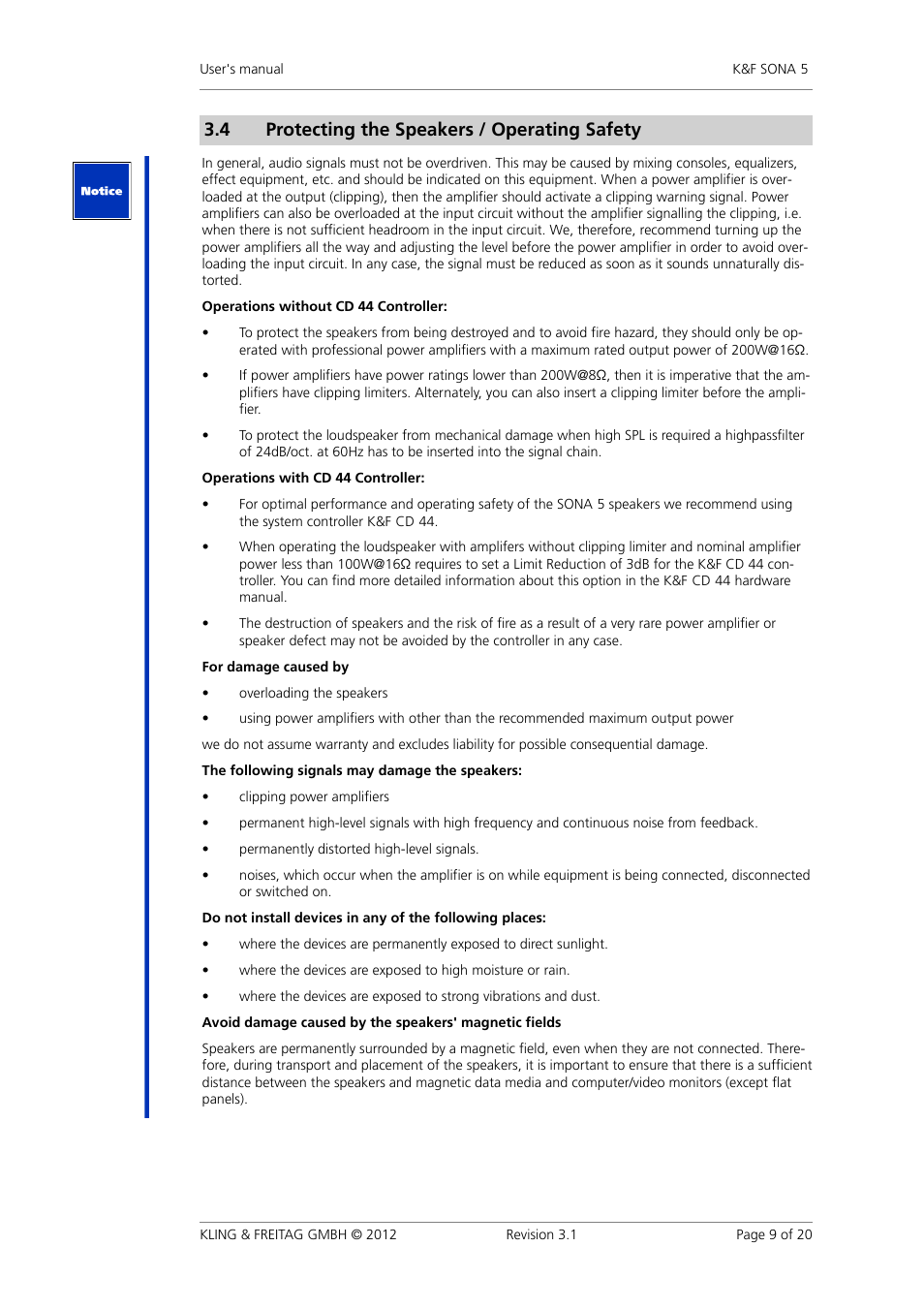 User's manual K&F SONA 5

3.4 Protecting the Speakers / Operating Safety

Notice

In general, audio signals must not be overdriven. This may be caused by mixing consoles, equalizers, effect equipment, etc. and should be indicated on this equipment. When a power amplifier is overloaded at the output (clipping), then the amplifier should activate a clipping warning signal. Power amplifiers can also be overloaded at the input circuit without the amplifier signalling the clipping, i.e. when there is not sufficient headroom in the input circuit. We, therefore, recommend turning up the power amplifiers all the way and adjusting the level before the power amplifier in order to avoid overloading the input circuit. In any case, the signal must be reduced as soon as it sounds unnaturally distorted.

Operations without CD 44 Controller:

• To protect the speakers from being destroyed and to avoid fire hazard, they should only be operated with professional power amplifiers with a maximum rated output power of 200W@16Ω.

• If power amplifiers have power ratings lower than 200W@8Ω, then it is imperative that the amplifiers have clipping limiters. Alternately, you can also insert a clipping limiter before the amplifier.

• To protect the loudspeaker from mechanical damage when high SPL is required a highpassfilter of 24dB/oct. at 60Hz has to be inserted into the signal chain.

Operations with CD 44 Controller:

• For optimal performance and operating safety of the SONA 5 speakers we recommend using the system controller K&F CD 44.

• When operating the loudspeaker with amplifers without clipping limiter and nominal amplifier power less than 100W@16Ω requires to set a Limit Reduction of 3dB for the K&F CD 44 controller. You can find more detailed information about this option in the K&F CD 44 hardware manual.

• The destruction of speakers and the risk of fire as a result of a very rare power amplifier or speaker defect may not be avoided by the controller in any case.

For damage caused by

• overloading the speakers

• using power amplifiers with other than the recommended maximum output power

we do not assume warranty and excludes liability for possible consequential damage.

The following signals may damage the speakers:

• clipping power amplifiers

• permanent high-level signals with high frequency and continuous noise from feedback.

• permanently distorted high-level signals.

• noises, which occur when the amplifier is on while equipment is being connected, disconnected or switched on.

Do not install devices in any of the following places:

• where the devices are permanently exposed to direct sunlight.

• where the devices are exposed to high moisture or rain.

• where the devices are exposed to strong vibrations and dust.

Avoid damage caused by the speakers' magnetic fields

Speakers are permanently surrounded by a magnetic field, even when they are not connected. Therefore, during transport and placement of the speakers, it is important to ensure that there is a sufficient distance between the speakers and magnetic data media and computer/video monitors (except flat panels).

KLING & FREITAG GMBH © 2012 Revision 3.1 Page 9 of 20